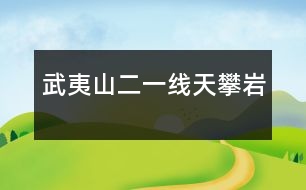 武夷山二一线天攀岩